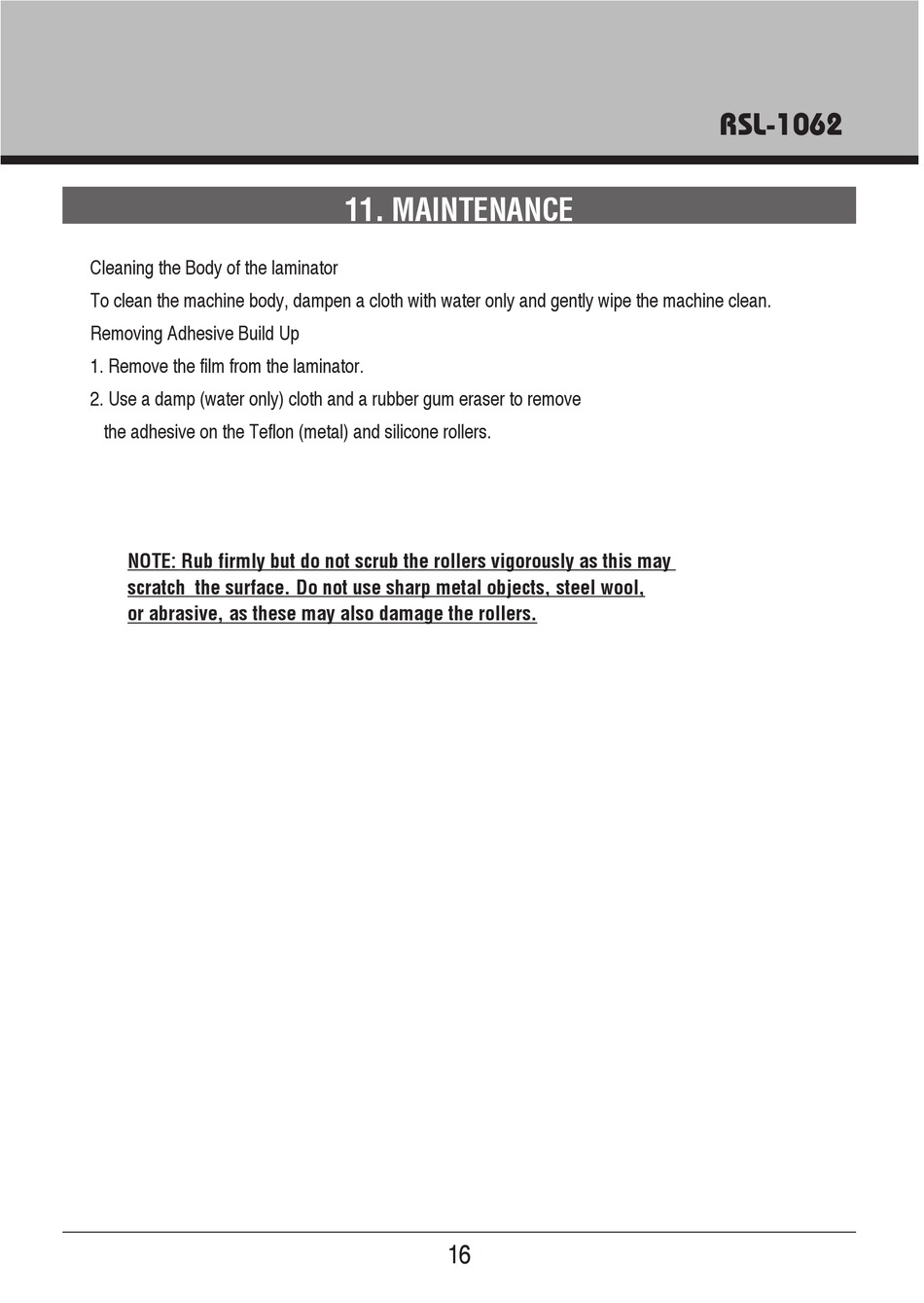 RSL-1062

11. MAINTENANCE

Cleaning the Body of the laminator

To clean the machine body, dampen a cloth with water only and gently wipe the machine clean.

Removing Adhesive Build Up

1. Remove the film from the laminator.

2. Use a damp (water only) cloth and a rubber gum eraser to remove the adhesive on the Teflon (metal) and silicone rollers.

NOTE: Rub firmly but do not scrub the rollers vigorously as this may scratch the surface. Do not use sharp metal objects, steel wool, or abrasive, as these may also damage the rollers.

16